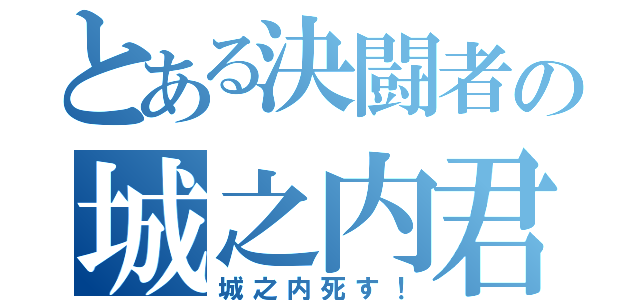 とある決闘者の
城之内君
城之内死す！